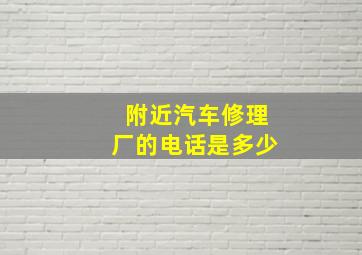 附近汽车修理厂的电话是多少